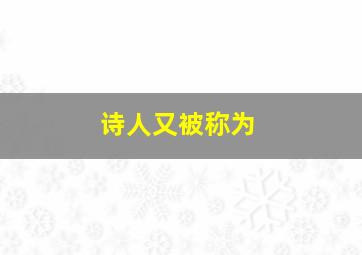 诗人又被称为